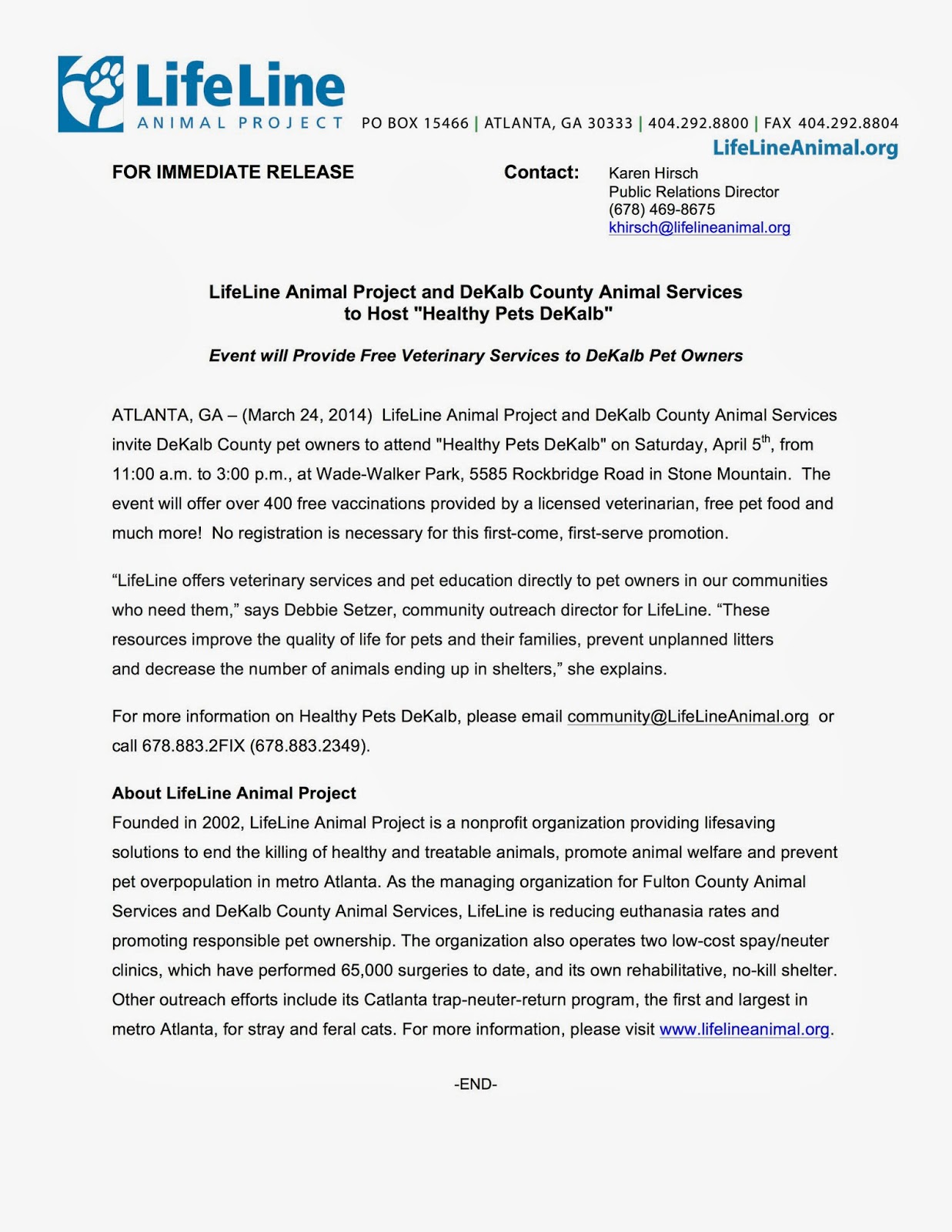 LifeLine
ANIMAL PROJECT PO BOX 15466 | ATLANTA, GA 30333 | 404.292.8800 | FAX 404.292.8804
LifeLineAnimal.org

FOR IMMEDIATE RELEASE

Contact: Karen Hirsch
Public Relations Director
(678) 469-8675
khirsch@lifelineanimal.org

LifeLine Animal Project and DeKalb County Animal Services to Host "Healthy Pets DeKalb"

Event will Provide Free Veterinary Services to DeKalb Pet Owners

ATLANTA, GA – (March 24, 2014) LifeLine Animal Project and DeKalb County Animal Services invite DeKalb County pet owners to attend "Healthy Pets DeKalb" on Saturday, April 5$^{th}$, from 11:00 a.m. to 3:00 p.m., at Wade-Walker Park, 5585 Rockbridge Road in Stone Mountain. The event will offer over 400 free vaccinations provided by a licensed veterinarian, free pet food and much more! No registration is necessary for this first-come, first-serve promotion.

“LifeLine offers veterinary services and pet education directly to pet owners in our communities who need them,” says Debbie Setzer, community outreach director for LifeLine. “These resources improve the quality of life for pets and their families, prevent unplanned litters and decrease the number of animals ending up in shelters,” she explains.

For more information on Healthy Pets DeKalb, please email community@LifeLineAnimal.org or call 678.883.2FIX (678.883.2349).

About LifeLine Animal Project
Founded in 2002, LifeLine Animal Project is a nonprofit organization providing lifesaving solutions to end the killing of healthy and treatable animals, promote animal welfare and prevent pet overpopulation in metro Atlanta. As the managing organization for Fulton County Animal Services and DeKalb County Animal Services, LifeLine is reducing euthanasia rates and promoting responsible pet ownership. The organization also operates two low-cost spay/neuter clinics, which have performed 65,000 surgeries to date, and its own rehabilitative, no-kill shelter. Other outreach efforts include its Catlanta trap-neuter-return program, the first and largest in metro Atlanta, for stray and feral cats. For more information, please visit www.lifelineanimal.org.

-END-